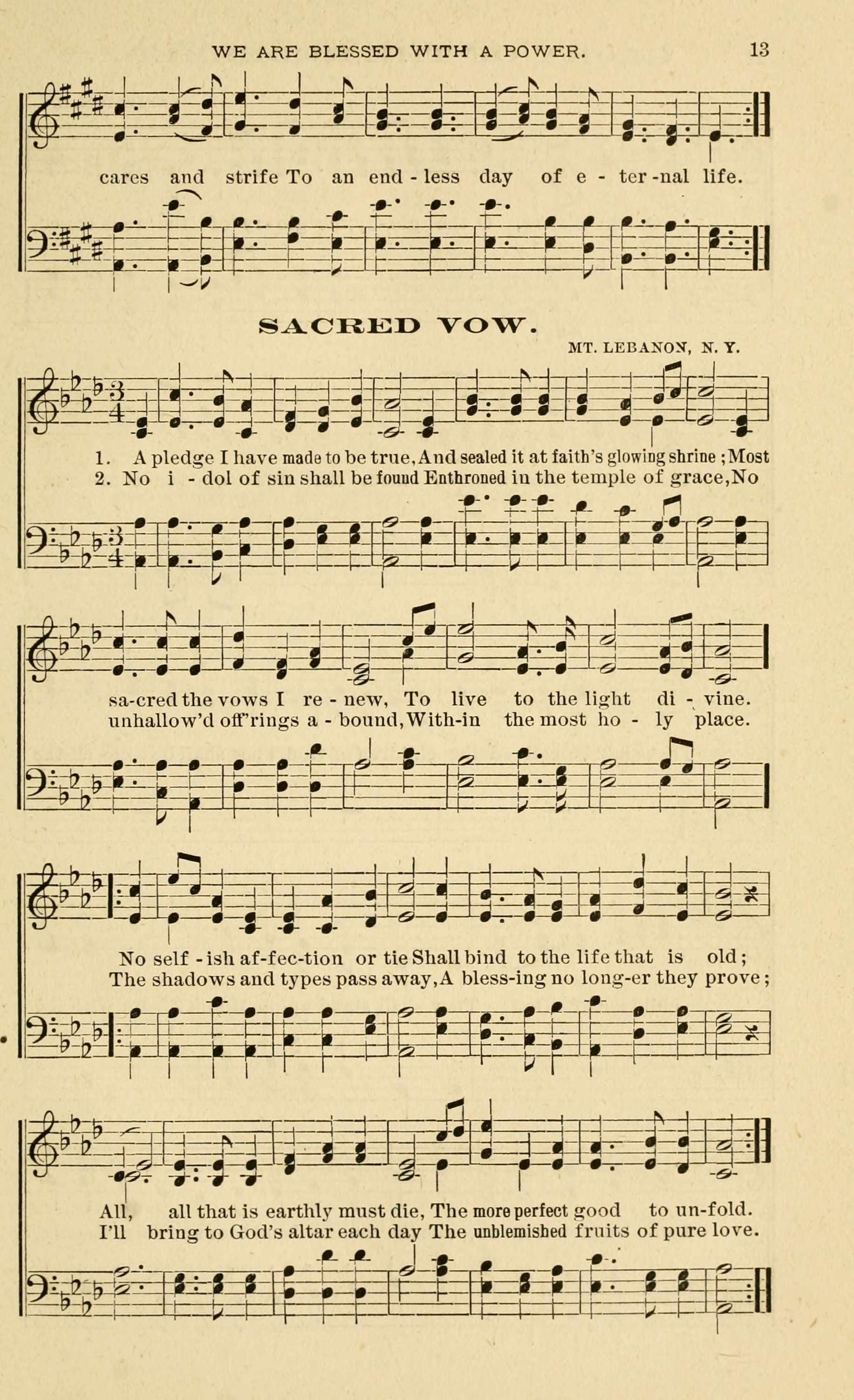 WE ARE BLESSED WITH A POWER. 13

cares and strife To an end - less day of e - ter - nal life.

SACRED VOW.

MT. LEBANON, N. Y.

1. A pledge I have made to be true, And sealed it at faith's glowing shrine; Most
2. No i - dol of sin shall be found Enthroned in the temple of grace, No

sa-cred the vows I re - new, To live to the light di - vine.
unhallow'd off'rings a - bound, With-in the most ho - ly place.

No self - ish af-fec-tion or tie Shall bind to the life that is old;
The shadows and types pass away, A bless-ing no long-er they prove;

All, all that is earthly must die, The more perfect good to un-fold.
I'll bring to God's altar each day The unblemished fruits of pure love.